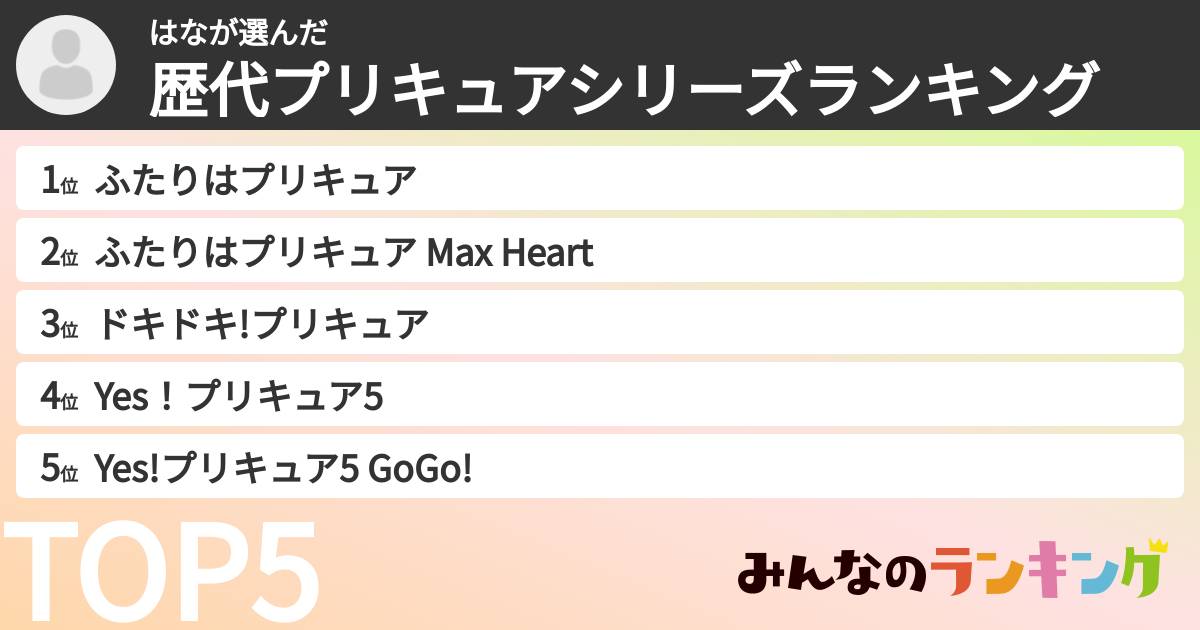 はなが選んだ
歴代プリキュアシリーズランキング

1位 ふたりはプリキュア

2位 ふたりはプリキュア Max Heart

3位 ドキドキ!プリキュア

4位 Yes！プリキュア5

5位 Yes!プリキュア5 GoGo!

TOP5

みんなのランキング